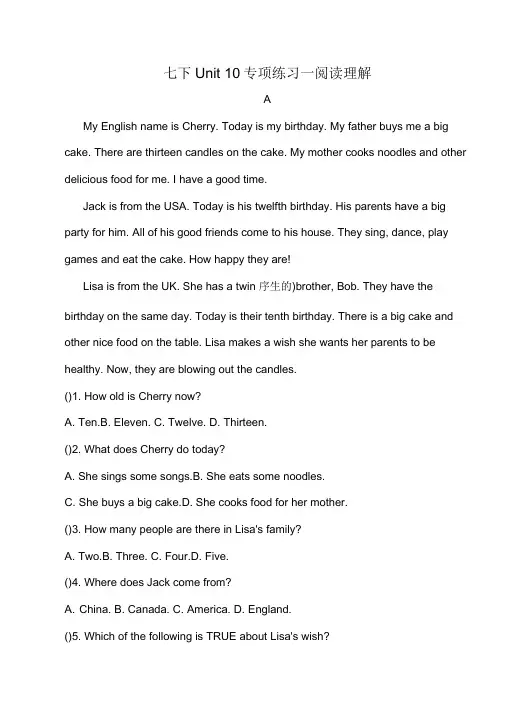 七下 Unit 10 专项练习一阅读理解

A

My English name is Cherry. Today is my birthday. My father buys me a big cake. There are thirteen candles on the cake. My mother cooks noodles and other delicious food for me. I have a good time.

Jack is from the USA. Today is his twelfth birthday. His parents have a big party for him. All of his good friends come to his house. They sing, dance, play games and eat the cake. How happy they are!

Lisa is from the UK. She has a twin 序生的)brother, Bob. They have the birthday on the same day. Today is their tenth birthday. There is a big cake and other nice food on the table. Lisa makes a wish she wants her parents to be healthy. Now, they are blowing out the candles.

()1. How old is Cherry now?

A. Ten.B. Eleven. C. Twelve. D. Thirteen.

()2. What does Cherry do today?

A. She sings some songs.B. She eats some noodles.

C. She buys a big cake.D. She cooks food for her mother.

()3. How many people are there in Lisa's family?

A. Two.B. Three. C. Four.D. Five.

()4. Where does Jack come from?

A. China. B. Canada. C. America. D. England.

()5. Which of the following is TRUE about Lisa's wish?